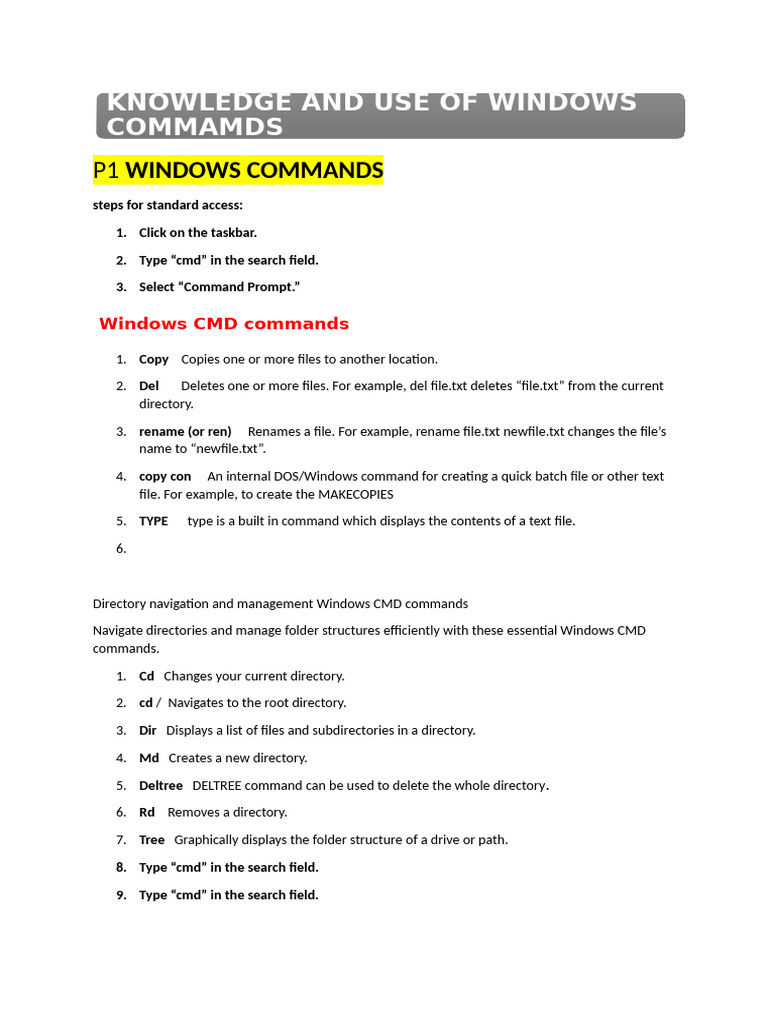 KNOWLEDGE AND USE OF WINDOWS COMMAMDS

P1 WINDOWS COMMANDS

steps for standard access:

1. Click on the taskbar.
2. Type “cmd” in the search field.
3. Select “Command Prompt.”

Windows CMD commands

1. Copy Copies one or more files to another location.
2. Del Deletes one or more files. For example, del file.txt deletes “file.txt” from the current directory.
3. rename (or ren) Renames a file. For example, rename file.txt newfile.txt changes the file’s name to “newfile.txt”.
4. copy con An internal DOS/Windows command for creating a quick batch file or other text file. For example, to create the MAKECOPIES
5. TYPE type is a built in command which displays the contents of a text file.
6.

Directory navigation and management Windows CMD commands

Navigate directories and manage folder structures efficiently with these essential Windows CMD commands.

1. Cd Changes your current directory.
2. cd / Navigates to the root directory.
3. Dir Displays a list of files and subdirectories in a directory.
4. Md Creates a new directory.
5. Deltree DELTREE command can be used to delete the whole directory.
6. Rd Removes a directory.
7. Tree Graphically displays the folder structure of a drive or path.
8. Type “cmd” in the search field.
9. Type “cmd” in the search field.